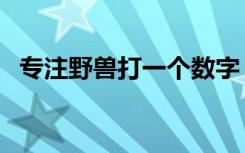 专注野兽打一个数字